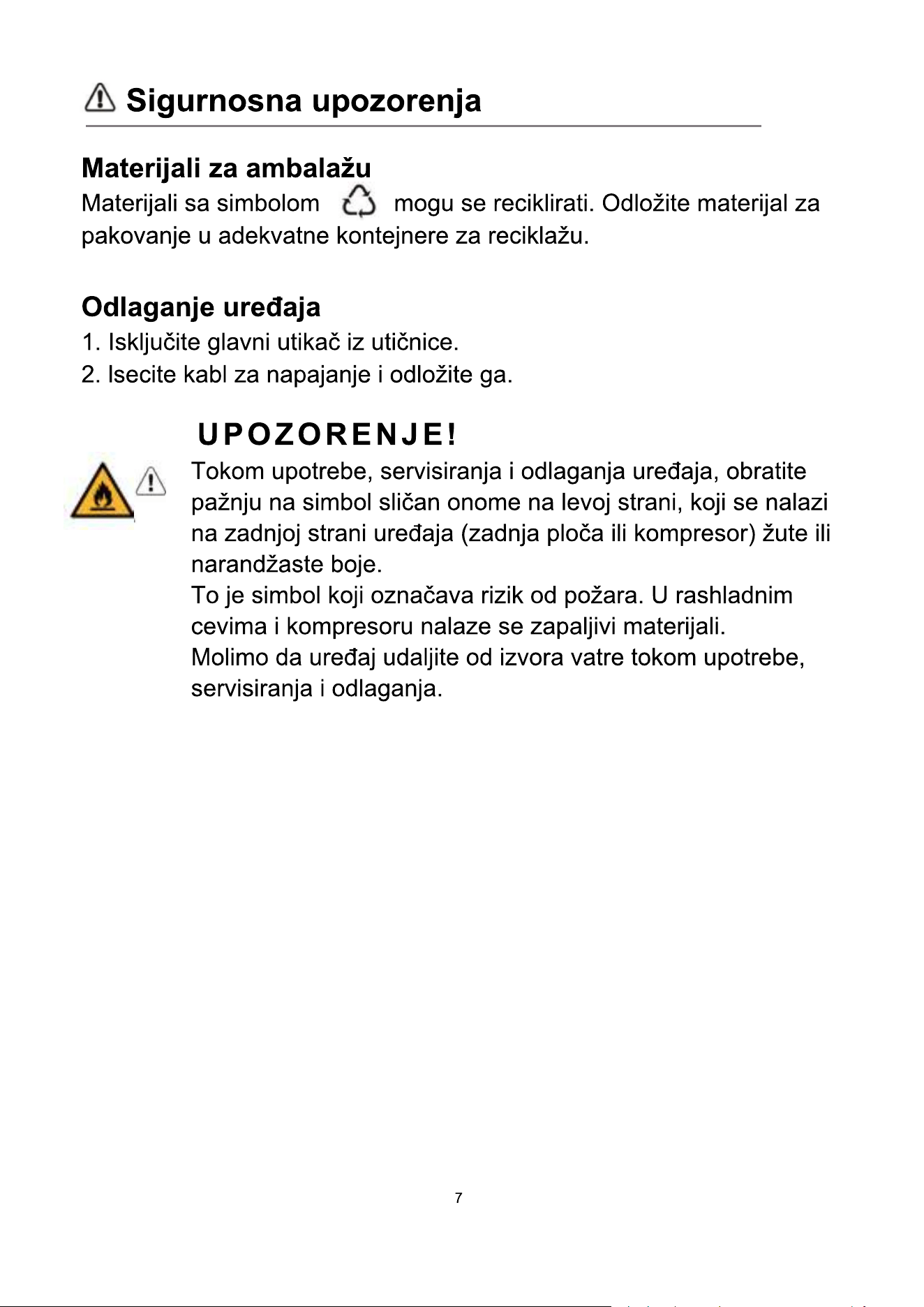 Sigurnosna upozorenja

Materijali za ambalažu

Materijali sa simbolom mogu se reciklirati. Odložite materijal za pakovanje u adekvatne kontejnere za reciklažu.

Odlaganje uređaja

1. Isključite glavni utikač iz utičnice.
2. Isecite kabl za napajanje i odložite ga.

UPOZORENJE!

Tokom upotrebe, servisiranja i odlaganja uređaja, obratite pažnju na simbol sličan onome na levoj strani, koji se nalazi na zadnjoj strani uređaja (zadnja ploča ili kompresor) žute ili narandžaste boje.

To je simbol koji označava rizik od požara. U rashladnim cevima i kompresoru nalaze se zapaljivi materijali.

Molimo da uređaj udaljite od izvora vatre tokom upotrebe, servisiranja i odlaganja.

7